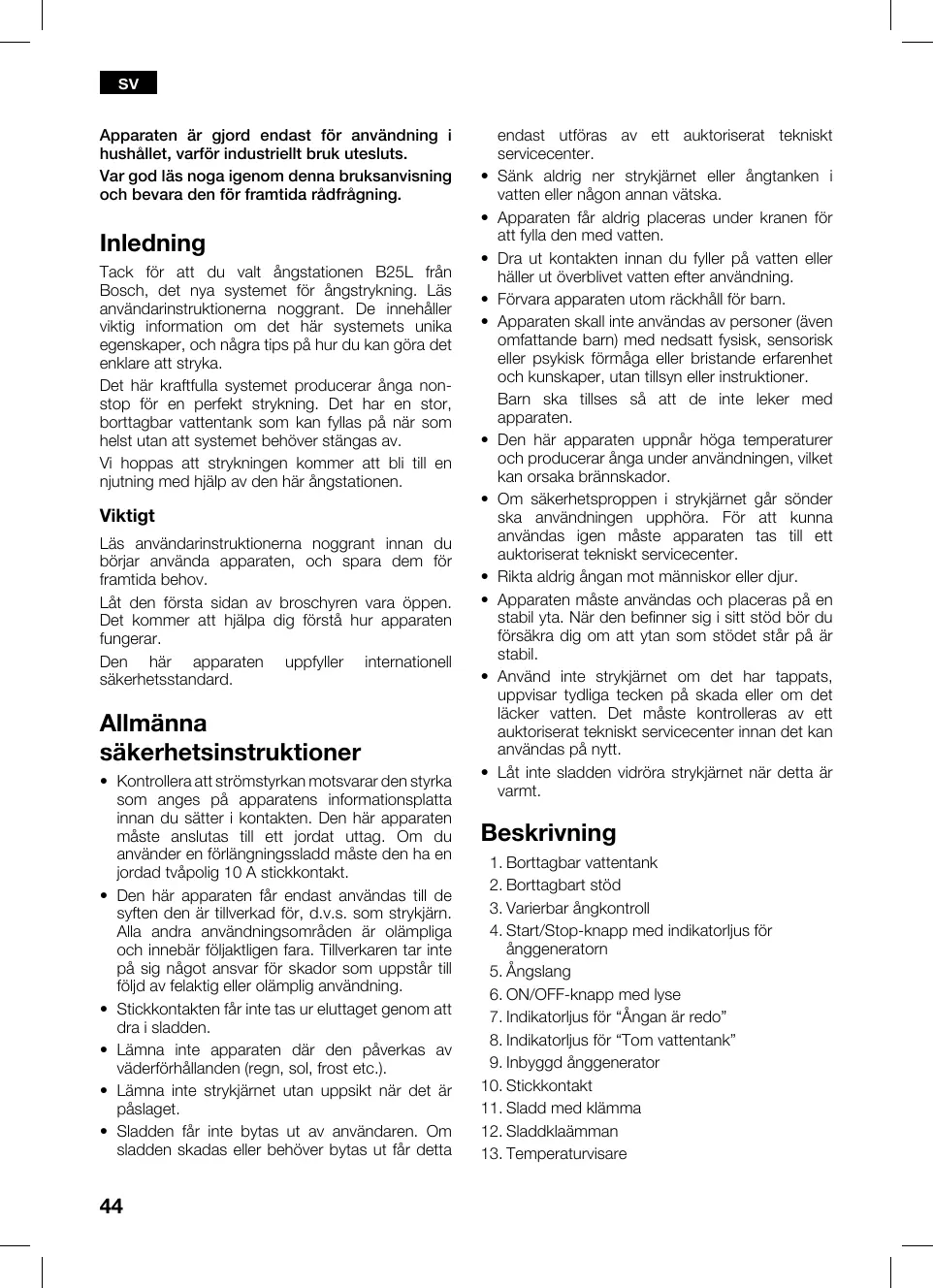 SV

Apparaten är gjord endast för användning i hushållet, varför industriellt bruk utesluts.

Var god läs noga igenom denna bruksanvisning och bevara den för framtida rådfrågning.

Inledning

Tack för att du valt ångstationen B25L från Bosch, det nya systemet för ångstrykning. Läs användarinstruktionerna noggrant. De innehåller viktig information om det här systemets unika egenskaper, och några tips på hur du kan göra det enklare att stryka.

Det här kraftfulla systemet producerar ånga non-stop för en perfekt strykning. Det har en stor, borttagbar vattentank som kan fyllas på när som helst utan att systemet behöver stängas av.

Vi hoppas att strykningen kommer att bli till en njutning med hjälp av den här ångstationen.

Viktigt

Läs användarinstruktionerna noggrant innan du börjar använda apparaten, och spara dem för framtida behov.

Låt den första sidan av broschyren vara öppen. Det kommer att hjälpa dig förstå hur apparaten fungerar.

Den här apparaten uppfyller internationell säkerhetsstandard.

Allmänna säkerhetsinstruktioner

• Kontrollera att strömstyrkan motsvarar den styrka som anges på apparatens informationsplatta innan du sätter i kontakten. Den här apparaten måste anslutas till ett jordat uttag. Om du använder en förlängningssladd måste den ha en jordad tvåpolig 10 A stickkontakt.

• Den här apparaten får endast användas till de syften den är tillverkad för, d.v.s. som strykjärn. Alla andra användningsområden är olämpliga och innebär följaktligen fara. Tillverkaren tar inte på sig något ansvar för skador som uppstår till följd av felaktig eller olämplig användning.

• Stickkontakten får inte tas ur eluttaget genom att dra i sladden.

• Lämna inte apparaten där den påverkas av väderförhållanden (regn, sol, frost etc.).

• Lämna inte strykjärnet utan uppsikt när det är påslaget.

• Sladden får inte bytas ut av användaren. Om sladden skadas eller behöver bytas ut får detta endast utföras av ett auktoriserat tekniskt servicecenter.

• Sänk aldrig ner strykjärnet eller ångtanken i vatten eller någon annan vätska.

• Apparaten får aldrig placeras under kranen för att fylla den med vatten.

• Dra ut kontakten innan du fyller på vatten eller häller ut överblivet vatten efter användning.

• Förvara apparaten utom räckhåll för barn.

• Apparaten skall inte användas av personer (även omfattande barn) med nedsatt fysisk, sensorisk eller psykisk förmåga eller bristande erfarenhet och kunskaper, utan tillsyn eller instruktioner.

Barn ska tillses så att de inte leker med apparaten.

• Den här apparaten uppnår höga temperaturer och producerar ånga under användningen, vilket kan orsaka brännskador.

• Om säkerhetsproppen i strykjärnet går sönder ska användningen upphöra. För att kunna användas igen måste apparaten tas till ett auktoriserat tekniskt servicecenter.

• Rikta aldrig ångan mot människor eller djur.

• Apparaten måste användas och placeras på en stabil yta. När den befinner sig i sitt stöd bör du försäkra dig om att ytan som stödet står på är stabil.

• Använd inte strykjärnet om det har tappats, uppvisar tydliga tecken på skada eller om det läcker vatten. Det måste kontrolleras av ett auktoriserat tekniskt servicecenter innan det kan användas på nytt.

• Låt inte sladden vidröra strykjärnet när detta är varmt.

Beskrivning

1. Borttagbar vattentank
2. Borttagbart stöd
3. Varierbar ångkontroll
4. Start/Stop-knapp med indikatorljus för ånggeneratorn
5. Ångslang
6. ON/OFF-knapp med lyse
7. Indikatorljus för “Ångan är redo”
8. Indikatorljus för “Tom vattentank”
9. Inbyggd ånggenerator
10. Stickkontakt
11. Sladd med klämma
12. Sladdklaämman
13. Temperaturvisare

44